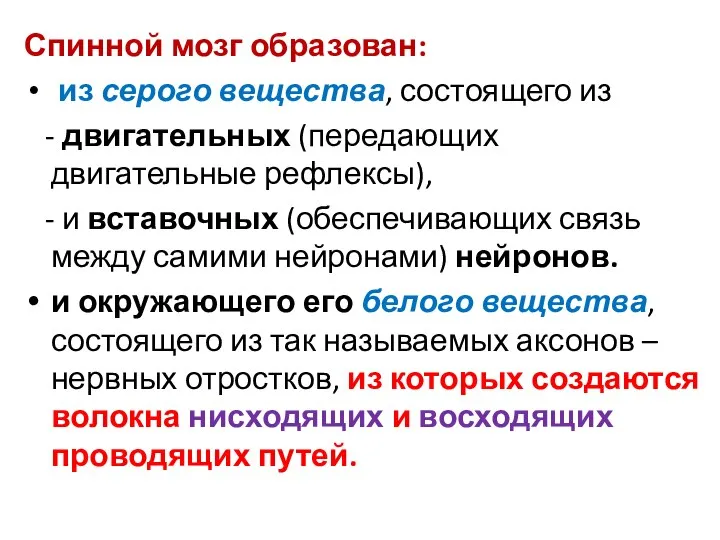 Спинной мозг образован:

• из серого вещества, состоящего из

- двигательных (передающих двигательные рефлексы),

- и вставочных (обеспечивающих связь между самими нейронами) нейронов.

• и окружающего его белого вещества, состоящего из так называемых аксонов – нервных отростков, из которых создаются волокна нисходящих и восходящих проводящих путей.